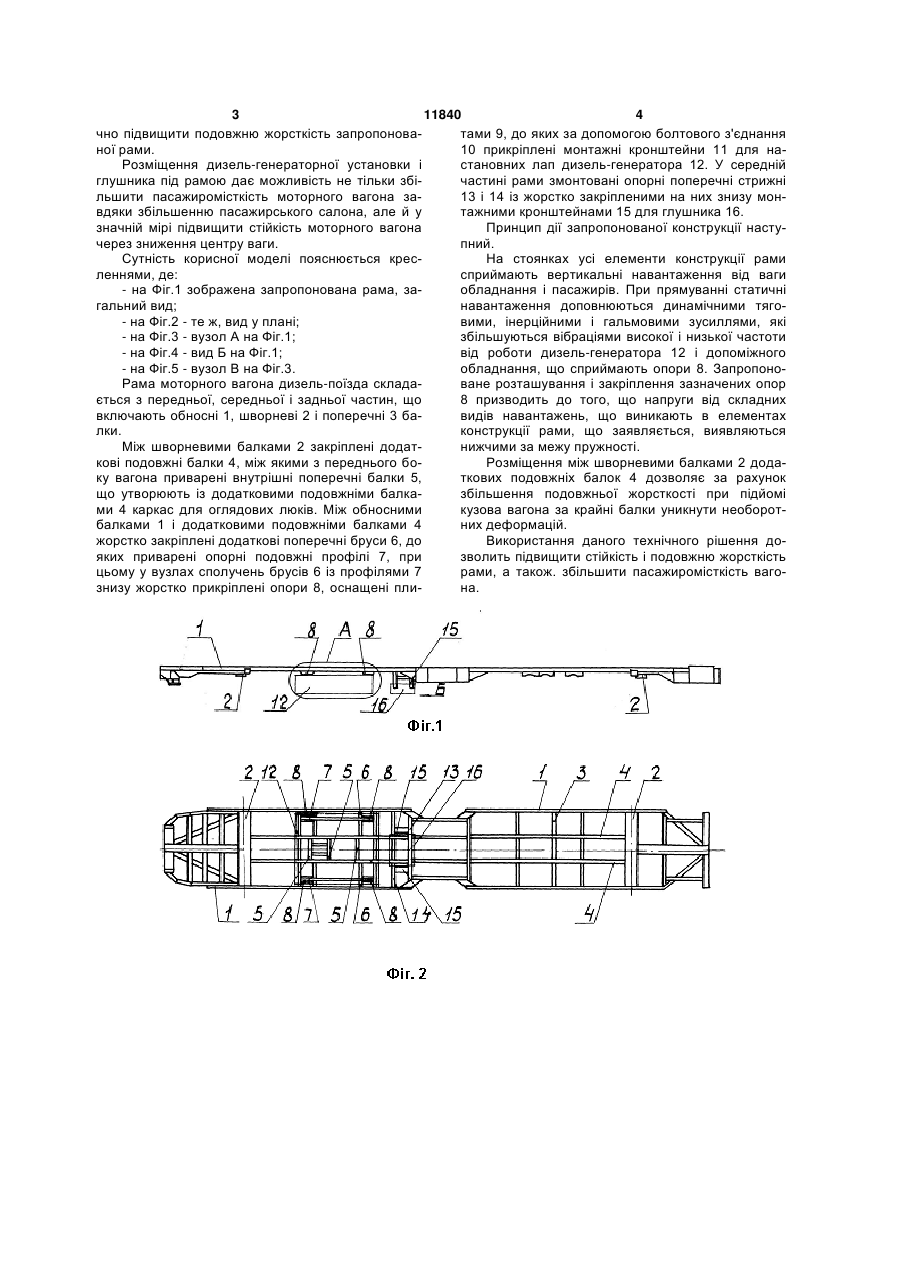 3                                                11840                                                4

чно підвищити подовжню жорсткість запропонованої рами.

Розміщення дизель-генераторної установки і глушника під рамою дає можливість не тільки збільшити пасажиромісткість моторного вагона завдяки збільшенню пасажирського салона, але й у значній мірі підвищити стійкість моторного вагона через зниження центру ваги.

Сутність корисної моделі пояснюється кресленнями, де:

- на Фіг.1 зображена запропонована рама, загальний вид;

- на Фіг.2 - те ж, вид у плані;

- на Фіг.3 - вузол А на Фіг.1;

- на Фіг.4 - вид Б на Фіг.1;

- на Фіг.5 - вузол В на Фіг.3.

Рама моторного вагона дизель-поїзда складається з передньої, середньої і задньої частин, що включають обносні 1, шворневі 2 і поперечні 3 балки.

Між шворневими балками 2 закріплені додаткові подовжні балки 4, між якими з переднього боку вагона приварені внутрішні поперечні балки 5, що утворюють із додатковими подовжніми балками 4 каркас для оглядових люків. Між обносними балками 1 і додатковими подовжніми балками 4 жорстко закріплені додаткові поперечні бруси 6, до яких приварені опорні подовжні профілі 7, при цьому у вузлах сполучень брусів 6 із профілями 7 знизу жорстко прикріплені опори 8, оснащені плитами 9, до яких за допомогою болтового з'єднання 10 прикріплені монтажні кронштейни 11 для настановних лап дизель-генератора 12. У середній частині рами змонтовані опорні поперечні стрижні 13 і 14 із жорстко закріпленими на них знизу монтажними кронштейнами 15 для глушника 16.

Принцип дії запропонованої конструкції наступний.

На стоянках усі елементи конструкції рами сприймають вертикальні навантаження від ваги обладнання і пасажирів. При прямуванні статичні навантаження доповнюються динамічними тяговими, інерційними і гальмовими зусиллями, які збільшуються вібраціями високої і низької частоти від роботи дизель-генератора 12 і допоміжного обладнання, що сприймають опори 8. Запропоноване розташування і закріплення зазначених опор 8 призводить до того, що напруги від складних видів навантажень, що виникають в елементах конструкції рами, що заявляється, виявляються нижчими за межу пружності.

Розміщення між шворневими балками 2 додаткових подовжніх балок 4 дозволяє за рахунок збільшення подовжньої жорсткості при підйомі кузова вагона за крайні балки уникнути необоротних деформацій.

Використання даного технічного рішення дозволить підвищити стійкість і подовжню жорсткість рами, а також. збільшити пасажиромісткість вагона.

1 8 А 8 15 2 12 16 Б 2

Фіг.1

2 12 8 7 5 6 8 15 13 16 1 3 4 2

1 5 8 7 5 6 8 14 15 4

Фіг. 2